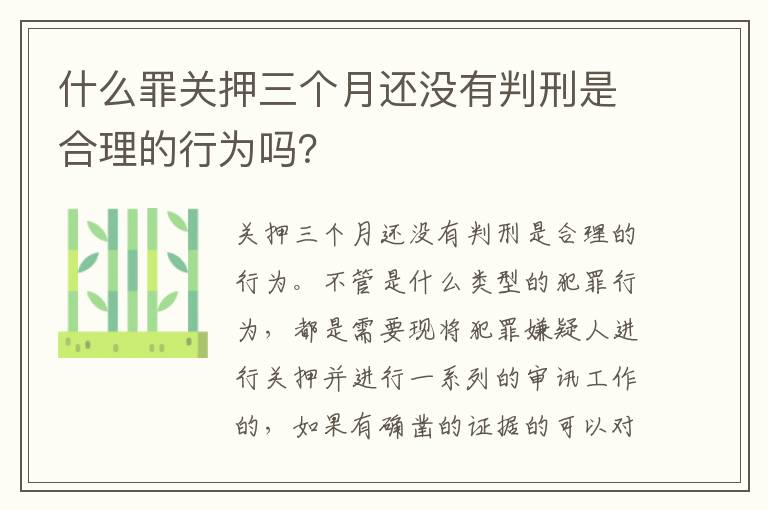 什么罪关押三个月还没有判刑是合理的行为吗?

关押三个月还没有判刑是合理的行为。不管是什么类型的犯罪行为,都是需要现将犯罪嫌疑人进行关押并进行一系列的审讯工作的,如果有确凿的证据的可以对